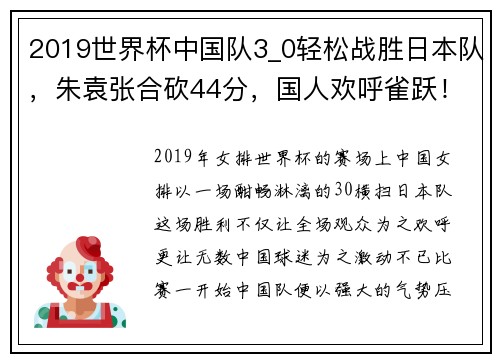 2019世界杯中国队3_0轻松战胜日本队，朱袁张合砍44分，国人欢呼雀跃！

2019年女排世界杯的赛场上中国女排以一场酣畅淋漓的30横扫日本队这场胜利不仅让全场观众为之欢呼更让无数中国球迷为之激动不已比赛一开始中国队便以强大的气势压